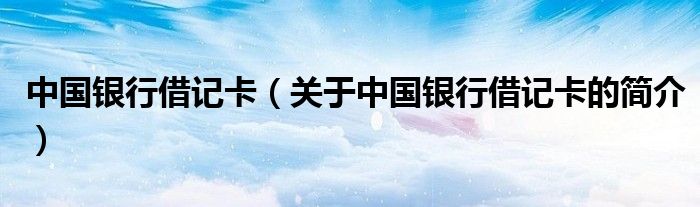 中国银行借记卡（关于中国银行借记卡的简介）